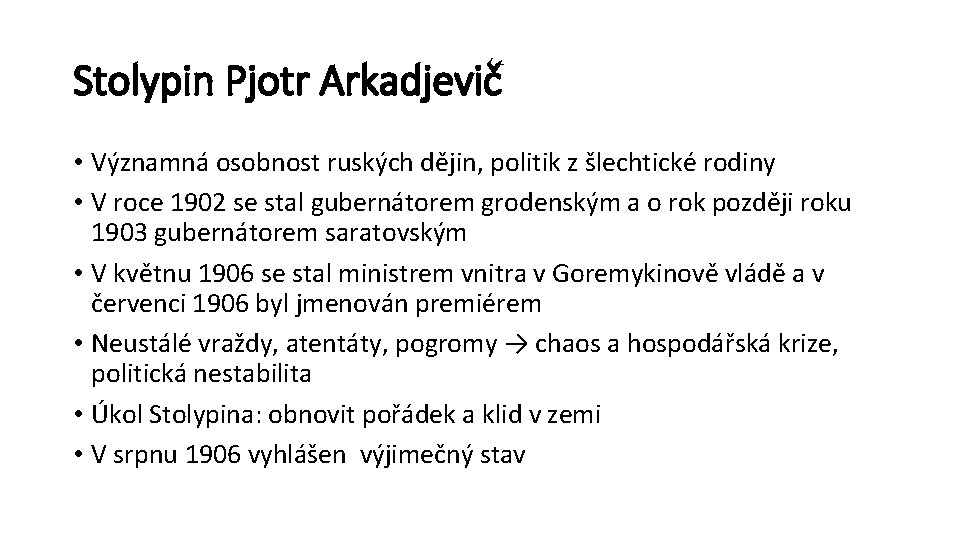 Stolypin Pjotr Arkadjevič

• Významná osobnost ruských dějin, politik z šlechtické rodiny
• V roce 1902 se stal gubernátorem grodenským a o rok později roku 1903 gubernátorem saratovským
• V květnu 1906 se stal ministrem vnitra v Goremykinově vládě a v červenci 1906 byl jmenován premiérem
• Neustálé vraždy, atentáty, pogromy → chaos a hospodářská krize, politická nestabilita
• Úkol Stolypina: obnovit pořádek a klid v zemi
• V srpnu 1906 vyhlášen výjimečný stav